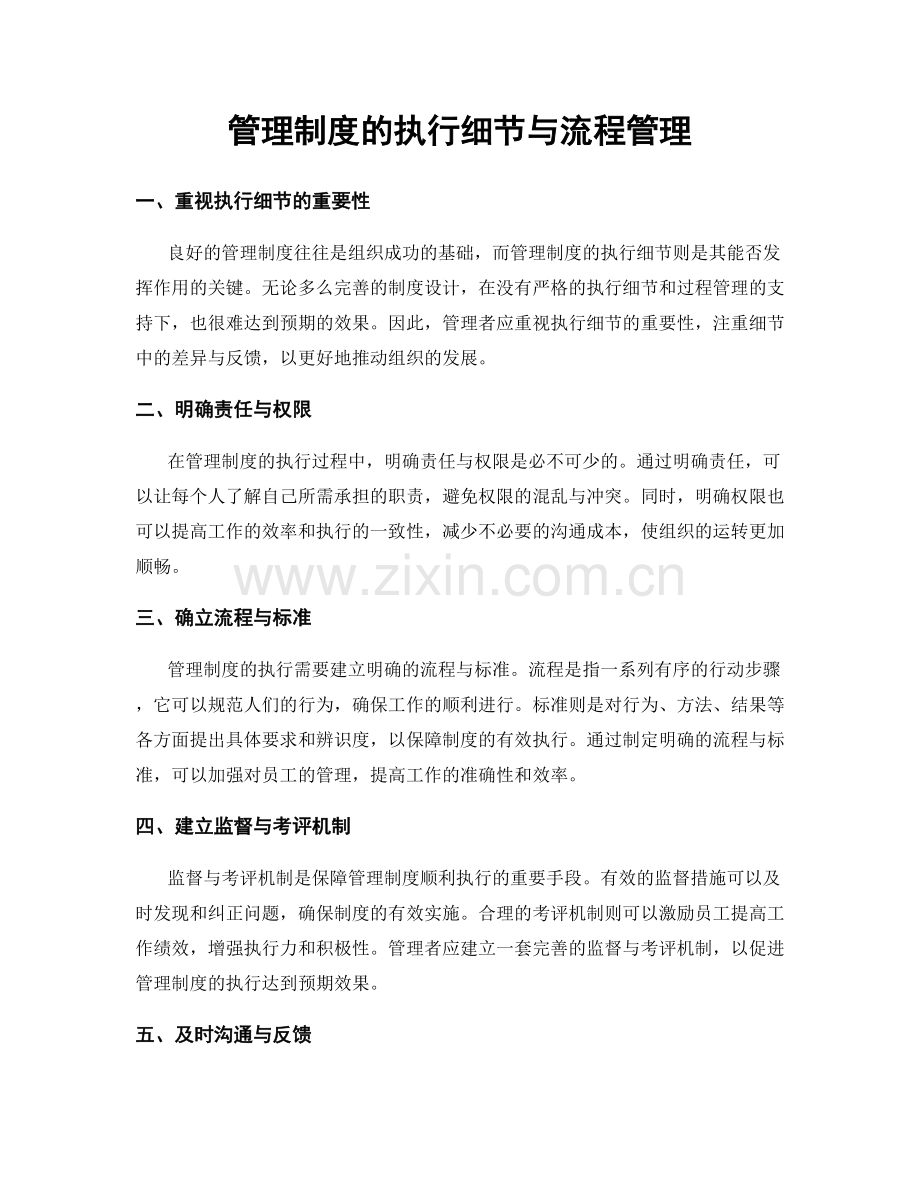 管理制度的执行细节与流程管理

一、重视执行细节的重要性

良好的管理制度往往是组织成功的基础，而管理制度的执行细节则是其能否发挥作用的关键。无论多么完善的制度设计，在没有严格的执行细节和过程管理的支持下，也很难达到预期的效果。因此，管理者应重视执行细节的重要性，注重细节中的差异与反馈，以更好地推动组织的发展。

二、明确责任与权限

在管理制度的执行过程中，明确责任与权限是必不可少的。通过明确责任，可以让每个人了解自己所需承担的职责，避免权限的混乱与冲突。同时，明确权限也可以提高工作的效率和执行的一致性，减少不必要的沟通成本，使组织的运转更加顺畅。

三、确立流程与标准

管理制度的执行需要建立明确的流程与标准。流程是指一系列有序的行动步骤，它可以规范人们的行为，确保工作的顺利进行。标准则是对行为、方法、结果等各方面提出具体要求和辨识度，以保障制度的有效执行。通过制定明确的流程与标准，可以加强对员工的管理，提高工作的准确性和效率。

四、建立监督与考评机制

监督与考评机制是保障管理制度顺利执行的重要手段。有效的监督措施可以及时发现和纠正问题，确保制度的有效实施。合理的考评机制则可以激励员工提高工作绩效，增强执行力和积极性。管理者应建立一套完善的监督与考评机制，以促进管理制度的执行达到预期效果。

五、及时沟通与反馈

www.zixin.com.cn